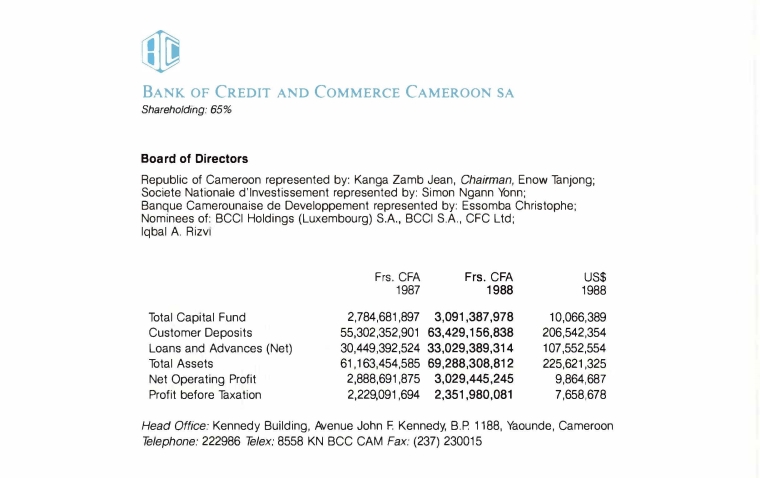 BANK OF CREDIT AND COMMERCE CAMEROON SA
Shareholding: 65%

Board of Directors

Republic of Cameroon represented by: Kanga Zamb Jean, Chairman, Enow Tanjong; Societe Nationale d'Investissement represented by: Simon Ngann Yonn; Banque Camerounaise de Developpement represented by: Essomba Christophe; Nominees of: BCCI Holdings (Luxembourg) S.A., BCCI S.A., CFC Ltd; Iqbal A. Rizvi

| | Frs. CFA 1987 | Frs. CFA 1988 | US$ 1988 |
|---|---|---|---|
| Total Capital Fund | 2,784,681,897 | 3,091,387,978 | 10,066,389 |
| Customer Deposits | 55,302,352,901 | 63,429,156,838 | 206,542,354 |
| Loans and Advances (Net) | 30,449,392,524 | 33,029,389,314 | 107,552,554 |
| Total Assets | 61,163,454,585 | 69,288,308,812 | 225,621,325 |
| Net Operating Profit | 2,888,691,875 | 3,029,445,245 | 9,864,687 |
| Profit before Taxation | 2,229,091,694 | 2,351,980,081 | 7,658,678 |

Head Office: Kennedy Building, Avenue John F. Kennedy, B.P. 1188, Yaounde, Cameroon
Telephone: 222986 Telex: 8558 KN BCC CAM Fax: (237) 230015